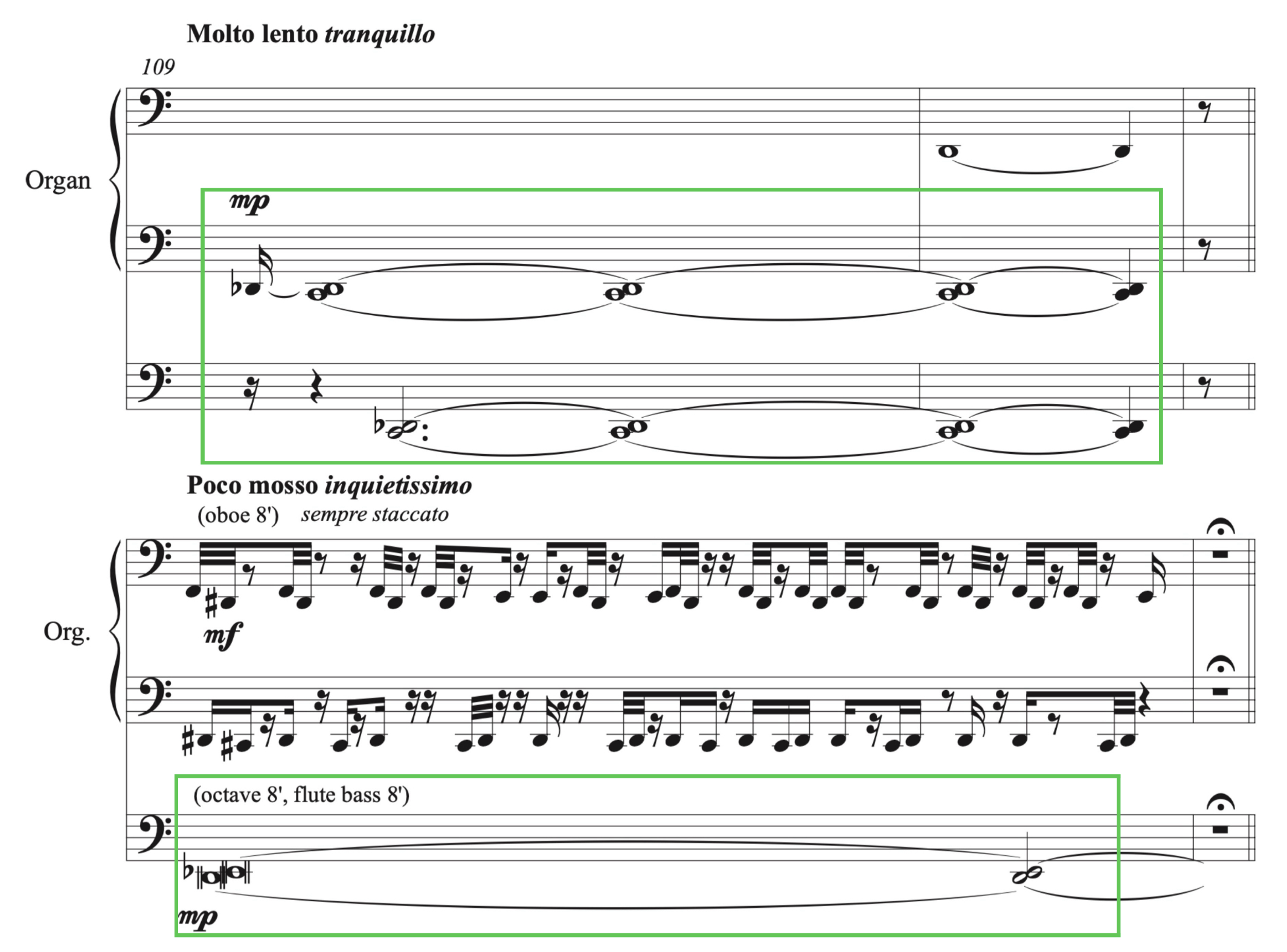 Molto lento tranquillo

109

Organ

mp

Poco mosso inquietissimo

(oboe 8') sempre staccato

Org.

mf

(octave 8', flute bass 8')

mp